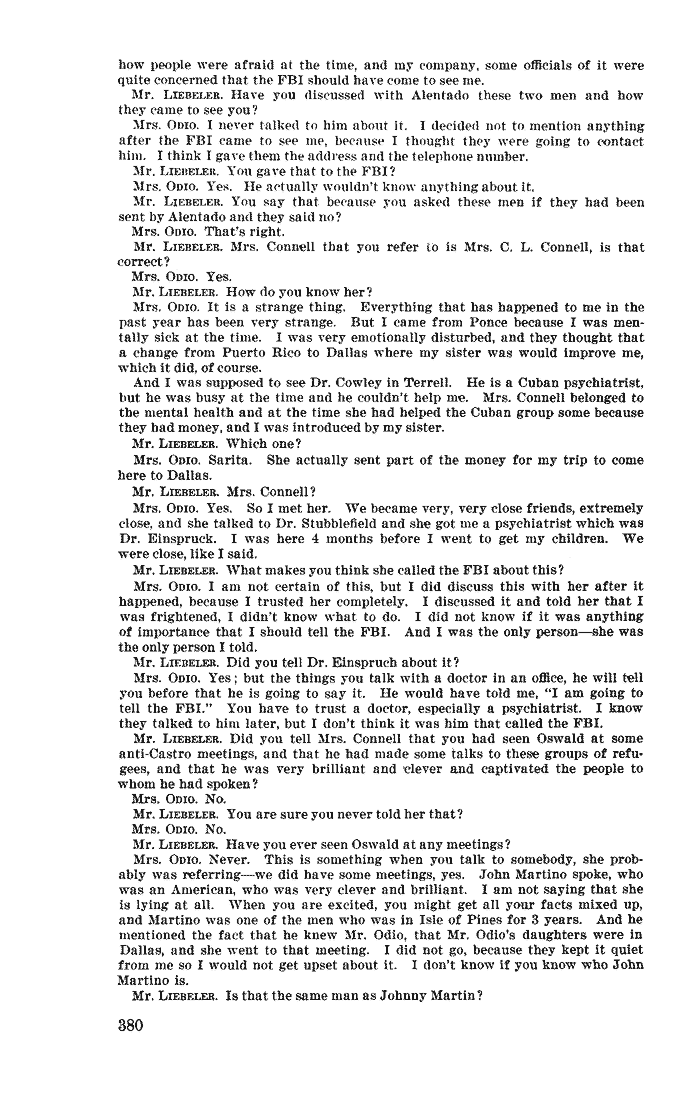 how people were afraid at the time, and my company, some officials of it were quite concerned that the FBI should have come to see me.

Mr. LIEBELER. Have you discussed with Alentado these two men and how they came to see you?

Mrs. ODIO. I never talked to him about it. I decided not to mention anything after the FBI came to see me, because I thought they were going to contact him. I think I gave them the address and the telephone number.

Mr. LIEBELER. You gave that to the FBI?

Mrs. ODIO. Yes. He actually wouldn't know anything about it.

Mr. LIEBELER. You say that because you asked these men if they had been sent by Alentado and they said no?

Mrs. ODIO. That's right.

Mr. LIEBELER. Mrs. Connell that you refer to is Mrs. C. L. Connell, is that correct?

Mrs. ODIO. Yes.

Mr. LIEBELER. How do you know her?

Mrs. ODIO. It is a strange thing. Everything that has happened to me in the past year has been very strange. But I came from Ponce because I was mentally sick at the time. I was very emotionally disturbed, and they thought that a change from Puerto Rico to Dallas where my sister was would improve me, which it did, of course.

And I was supposed to see Dr. Cowley in Terrell. He is a Cuban psychiatrist, but he was busy at the time and he couldn't help me. Mrs. Connell belonged to the mental health and at the time she had helped the Cuban group some because they had money, and I was introduced by my sister.

Mr. LIEBELER. Which one?

Mrs. ODIO. Sarita. She actually sent part of the money for my trip to come here to Dallas.

Mr. LIEBELER. Mrs. Connell?

Mrs. ODIO. Yes. So I met her. We became very, very close friends, extremely close, and she talked to Dr. Stubblefield and she got me a psychiatrist which was Dr. Einspruck. I was here 4 months before I went to get my children. We were close, like I said.

Mr. LIEBELER. What makes you think she called the FBI about this?

Mrs. ODIO. I am not certain of this, but I did discuss this with her after it happened, because I trusted her completely. I discussed it and told her that I was frightened, I didn't know what to do. I did not know if it was anything of importance that I should tell the FBI. And I was the only person—she was the only person I told.

Mr. LIEBELER. Did you tell Dr. Einspruch about it?

Mrs. ODIO. Yes; but the things you talk with a doctor in an office, he will tell you before that he is going to say it. He would have told me, "I am going to tell the FBI." You have to trust a doctor, especially a psychiatrist. I know they talked to him later, but I don't think it was him that called the FBI.

Mr. LIEBELER. Did you tell Mrs. Connell that you had seen Oswald at some anti-Castro meetings, and that he had made some talks to these groups of refugees, and that he was very brilliant and clever and captivated the people to whom he had spoken?

Mrs. ODIO. No.

Mr. LIEBELER. You are sure you never told her that?

Mrs. ODIO. No.

Mr. LIEBELER. Have you ever seen Oswald at any meetings?

Mrs. ODIO. Never. This is something when you talk to somebody, she probably was referring—we did have some meetings, yes. John Martino spoke, who was an American, who was very clever and brilliant. I am not saying that she is lying at all. When you are excited, you might get all your facts mixed up, and Martino was one of the men who was in Isle of Pines for 3 years. And he mentioned the fact that he knew Mr. Odio, that Mr. Odio's daughters were in Dallas, and she went to that meeting. I did not go, because they kept it quiet from me so I would not get upset about it. I don't know if you know who John Martino is.

Mr. LIEBELER. Is that the same man as Johnny Martin?

380